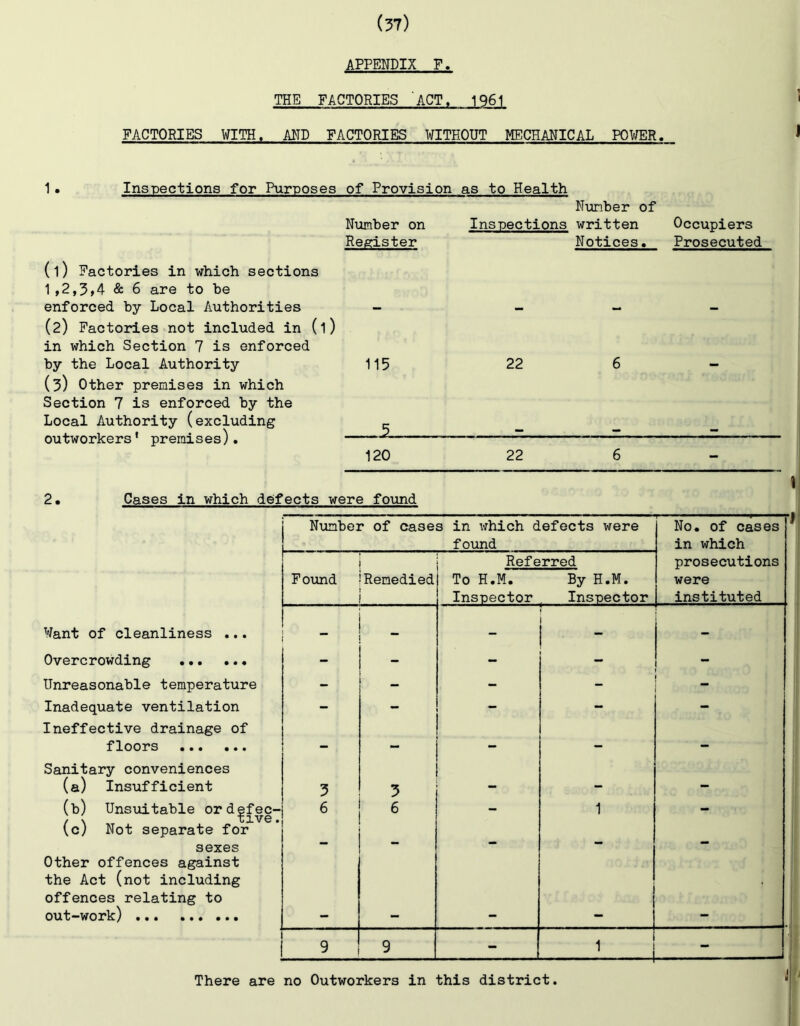 (37)

APPENDIX F.

THE FACTORIES ACT, 1961

FACTORIES WITH, AND FACTORIES WITHOUT MECHANICAL POWER.

1. Inspections for Purposes of Provision as to Health

| | Number on Register | Inspections | Number of written Notices. | Occupiers Prosecuted |
|---|---|---|---|---|
| (1) Factories in which sections 1,2,3,4 & 6 are to be enforced by Local Authorities | - | - | - | - |
| (2) Factories not included in (1) in which Section 7 is enforced by the Local Authority | 115 | 22 | 6 | - |
| (3) Other premises in which Section 7 is enforced by the Local Authority (excluding outworkers' premises). | 5 | - | - | - |
| | 120 | 22 | 6 | - |

2. Cases in which defects were found

| | Number of cases in which defects were found: Found | Remedied | Referred To H.M. Inspector | Referred By H.M. Inspector | No. of cases in which prosecutions were instituted |
|---|---|---|---|---|---|
| Want of cleanliness ... | - | - | - | - | - |
| Overcrowding ... ... | - | - | - | - | - |
| Unreasonable temperature | - | - | - | - | - |
| Inadequate ventilation | - | - | - | - | - |
| Ineffective drainage of floors ... ... | - | - | - | - | - |
| Sanitary conveniences (a) Insufficient | 3 | 3 | - | - | - |
| (b) Unsuitable or defective. | 6 | 6 | - | 1 | - |
| (c) Not separate for sexes | - | - | - | - | - |
| Other offences against the Act (not including offences relating to out-work) ... ... ... | - | - | - | - | - |
| | 9 | 9 | - | 1 | - |

There are no Outworkers in this district.